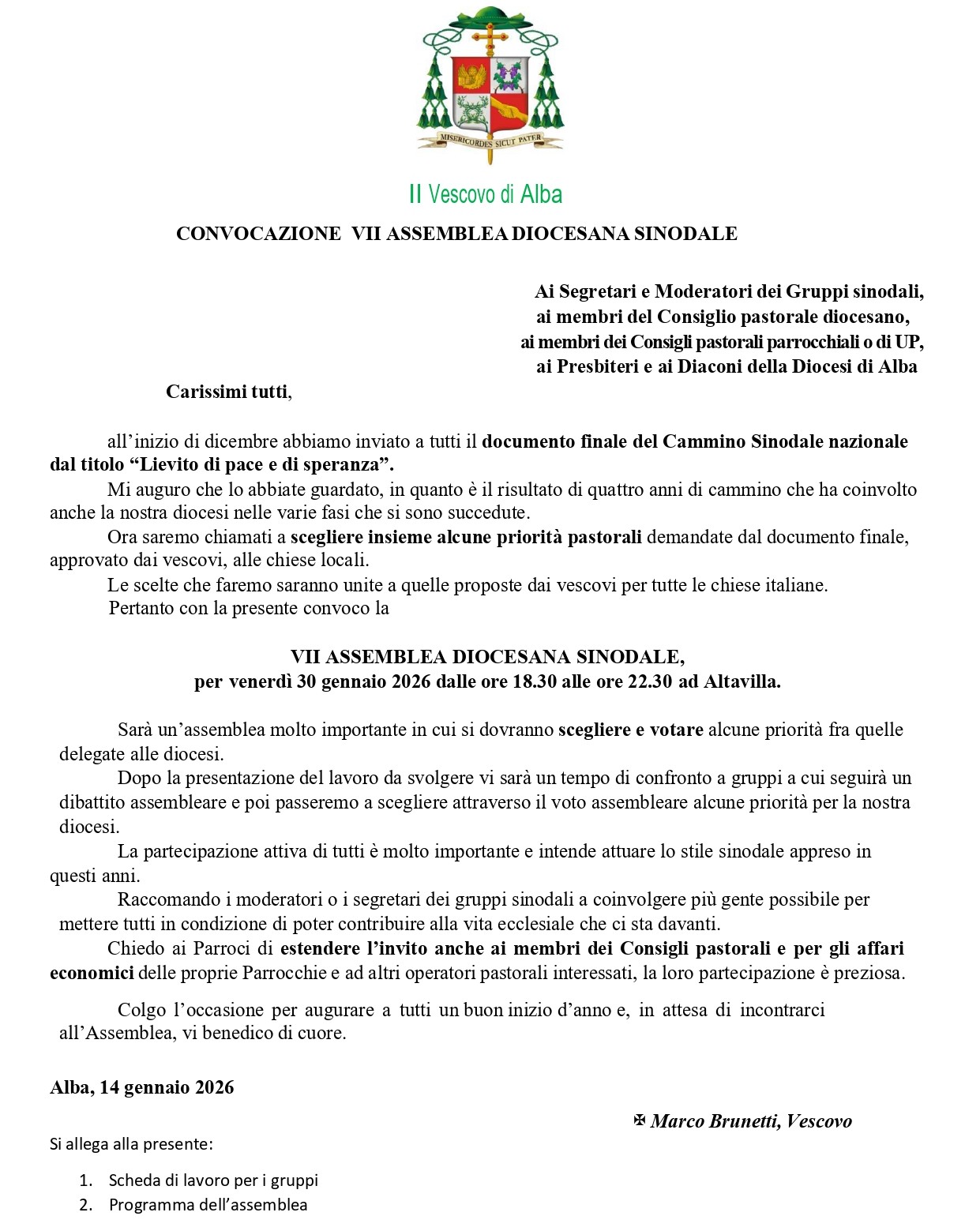 MISERICORDES SICUT PATER

Il Vescovo di Alba

CONVOCAZIONE VII ASSEMBLEA DIOCESANA SINODALE

Ai Segretari e Moderatori dei Gruppi sinodali,
ai membri del Consiglio pastorale diocesano,
ai membri dei Consigli pastorali parrocchiali o di UP,
ai Presbiteri e ai Diaconi della Diocesi di Alba

Carissimi tutti,

all'inizio di dicembre abbiamo inviato a tutti il documento finale del Cammino Sinodale nazionale dal titolo "Lievito di pace e di speranza".

Mi auguro che lo abbiate guardato, in quanto è il risultato di quattro anni di cammino che ha coinvolto anche la nostra diocesi nelle varie fasi che si sono succedute.

Ora saremo chiamati a scegliere insieme alcune priorità pastorali demandate dal documento finale, approvato dai vescovi, alle chiese locali.

Le scelte che faremo saranno unite a quelle proposte dai vescovi per tutte le chiese italiane.

Pertanto con la presente convoco la

VII ASSEMBLEA DIOCESANA SINODALE,
per venerdì 30 gennaio 2026 dalle ore 18.30 alle ore 22.30 ad Altavilla.

Sarà un'assemblea molto importante in cui si dovranno scegliere e votare alcune priorità fra quelle delegate alle diocesi.

Dopo la presentazione del lavoro da svolgere vi sarà un tempo di confronto a gruppi a cui seguirà un dibattito assembleare e poi passeremo a scegliere attraverso il voto assembleare alcune priorità per la nostra diocesi.

La partecipazione attiva di tutti è molto importante e intende attuare lo stile sinodale appreso in questi anni.

Raccomando i moderatori o i segretari dei gruppi sinodali a coinvolgere più gente possibile per mettere tutti in condizione di poter contribuire alla vita ecclesiale che ci sta davanti.

Chiedo ai Parroci di estendere l'invito anche ai membri dei Consigli pastorali e per gli affari economici delle proprie Parrocchie e ad altri operatori pastorali interessati, la loro partecipazione è preziosa.

Colgo l'occasione per augurare a tutti un buon inizio d'anno e, in attesa di incontrarci all'Assemblea, vi benedico di cuore.

Alba, 14 gennaio 2026

✠ Marco Brunetti, Vescovo

Si allega alla presente:

1. Scheda di lavoro per i gruppi
2. Programma dell'assemblea